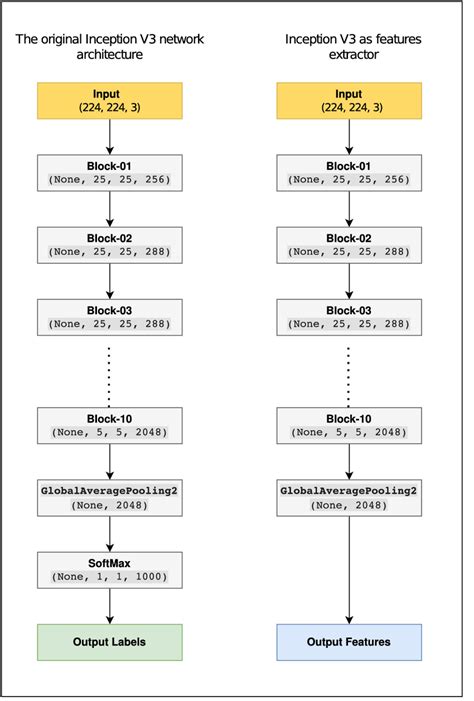 The original Inception V3 network architecture

Input
(224, 224, 3)

Block-01
(None, 25, 25, 256)

Block-02
(None, 25, 25, 288)

Block-03
(None, 25, 25, 288)

Block-10
(None, 5, 5, 2048)

GlobalAveragePooling2
(None, 2048)

SoftMax
(None, 1, 1, 1000)

Output Labels

Inception V3 as features extractor

Input
(224, 224, 3)

Block-01
(None, 25, 25, 256)

Block-02
(None, 25, 25, 288)

Block-03
(None, 25, 25, 288)

Block-10
(None, 5, 5, 2048)

GlobalAveragePooling2
(None, 2048)

Output Features